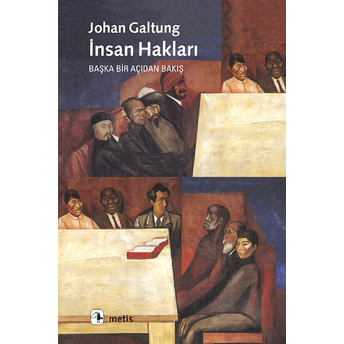 Johan Galtung
İnsan Hakları
BAŞKA BİR AÇIDAN BAKIŞ

metis